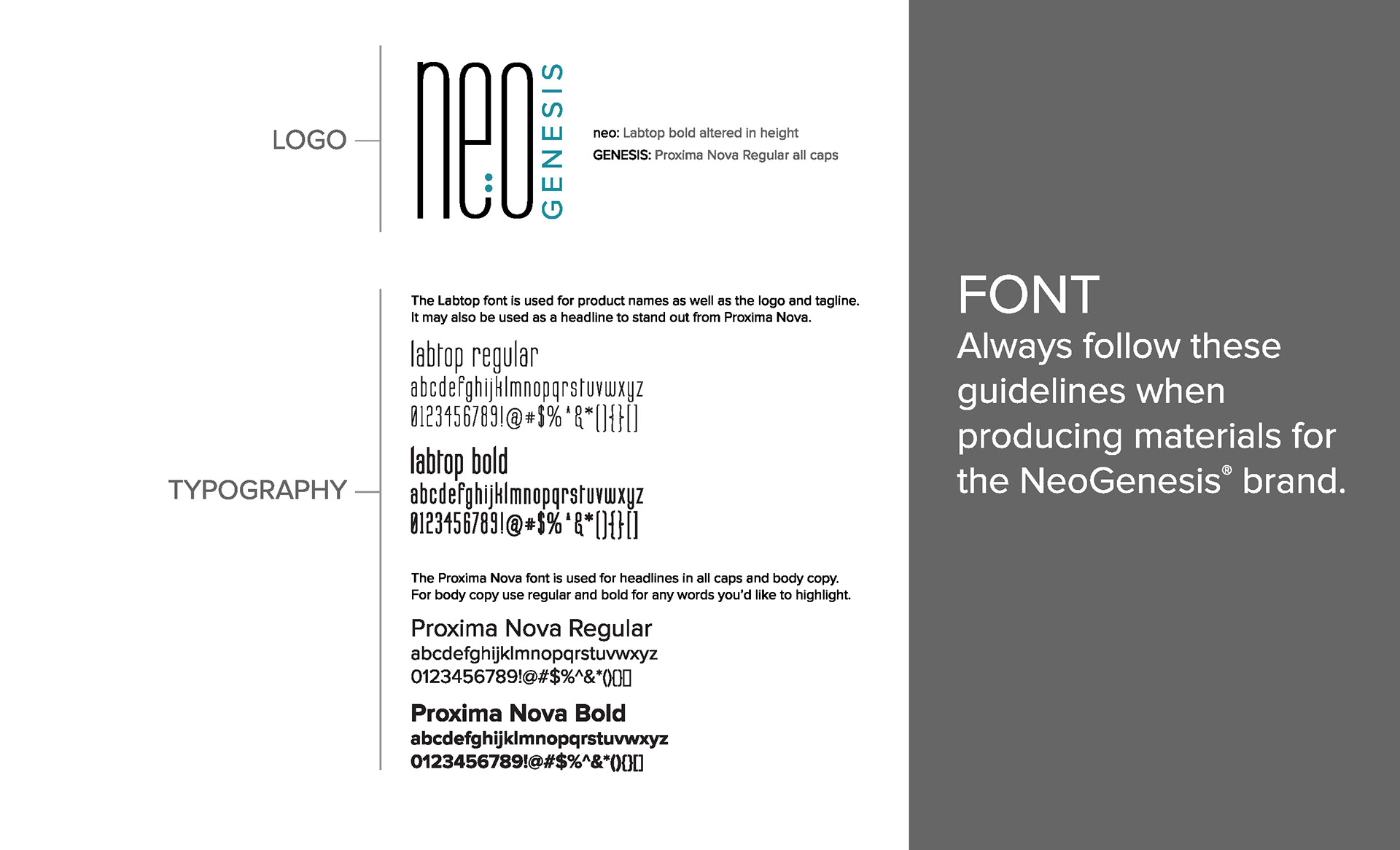 LOGO

neo GENESIS

neo: Labtop bold altered in height
GENESIS: Proxima Nova Regular all caps

TYPOGRAPHY

The Labtop font is used for product names as well as the logo and tagline. It may also be used as a headline to stand out from Proxima Nova.

labtop regular
abcdefghijklmnopqrstuvwxyz
0123456789!@#$%^&*(){}[]

labtop bold
abcdefghijklmnopqrstuvwxyz
0123456789!@#$%^&*(){}[]

The Proxima Nova font is used for headlines in all caps and body copy. For body copy use regular and bold for any words you'd like to highlight.

Proxima Nova Regular
abcdefghijklmnopqrstuvwxyz
0123456789!@#$%^&*(){}[]

Proxima Nova Bold
abcdefghijklmnopqrstuvwxyz
0123456789!@#$%^&*(){}[]

FONT
Always follow these guidelines when producing materials for the NeoGenesis® brand.